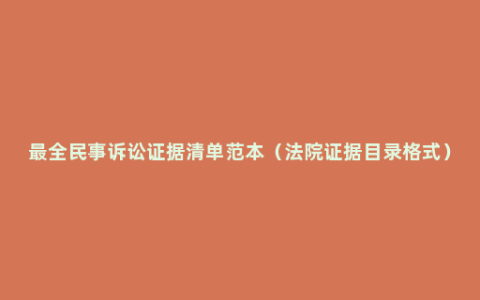 最全民事诉讼证据清单范本（法院证据目录格式）